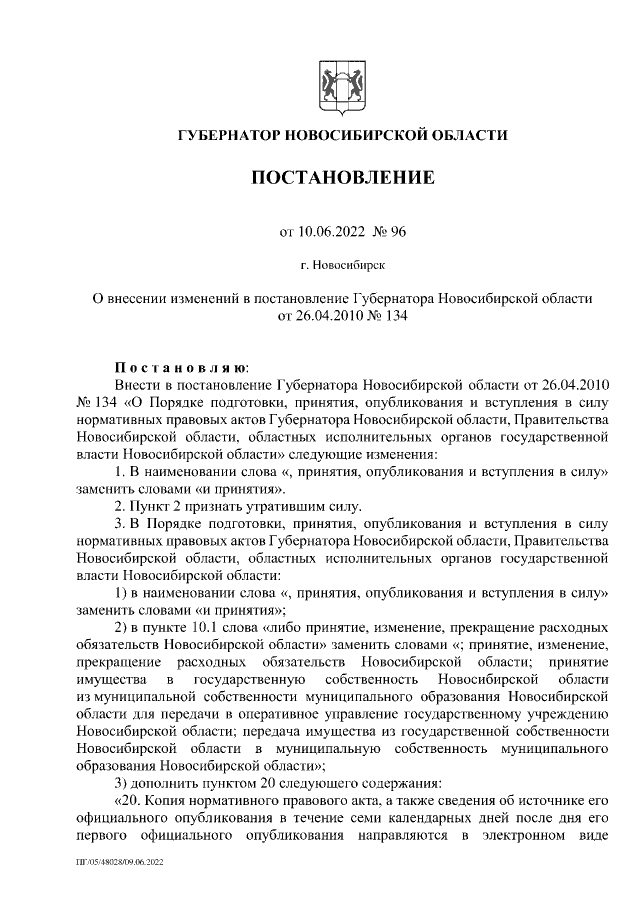 ГУБЕРНАТОР НОВОСИБИРСКОЙ ОБЛАСТИ

ПОСТАНОВЛЕНИЕ

от 10.06.2022 № 96

г. Новосибирск

О внесении изменений в постановление Губернатора Новосибирской области от 26.04.2010 № 134

Постановляю:

Внести в постановление Губернатора Новосибирской области от 26.04.2010 № 134 «О Порядке подготовки, принятия, опубликования и вступления в силу нормативных правовых актов Губернатора Новосибирской области, Правительства Новосибирской области, областных исполнительных органов государственной власти Новосибирской области» следующие изменения:

1. В наименовании слова «, принятия, опубликования и вступления в силу» заменить словами «и принятия».

2. Пункт 2 признать утратившим силу.

3. В Порядке подготовки, принятия, опубликования и вступления в силу нормативных правовых актов Губернатора Новосибирской области, Правительства Новосибирской области, областных исполнительных органов государственной власти Новосибирской области:

1) в наименовании слова «, принятия, опубликования и вступления в силу» заменить словами «и принятия»;

2) в пункте 10.1 слова «либо принятие, изменение, прекращение расходных обязательств Новосибирской области» заменить словами «; принятие, изменение, прекращение расходных обязательств Новосибирской области; принятие имущества в государственную собственность Новосибирской области из муниципальной собственности муниципального образования Новосибирской области для передачи в оперативное управление государственному учреждению Новосибирской области; передача имущества из государственной собственности Новосибирской области в муниципальную собственность муниципального образования Новосибирской области»;

3) дополнить пунктом 20 следующего содержания:

«20. Копия нормативного правового акта, а также сведения об источнике его официального опубликования в течение семи календарных дней после дня его первого официального опубликования направляются в электронном виде

ПГ/05/48028/09.06.2022